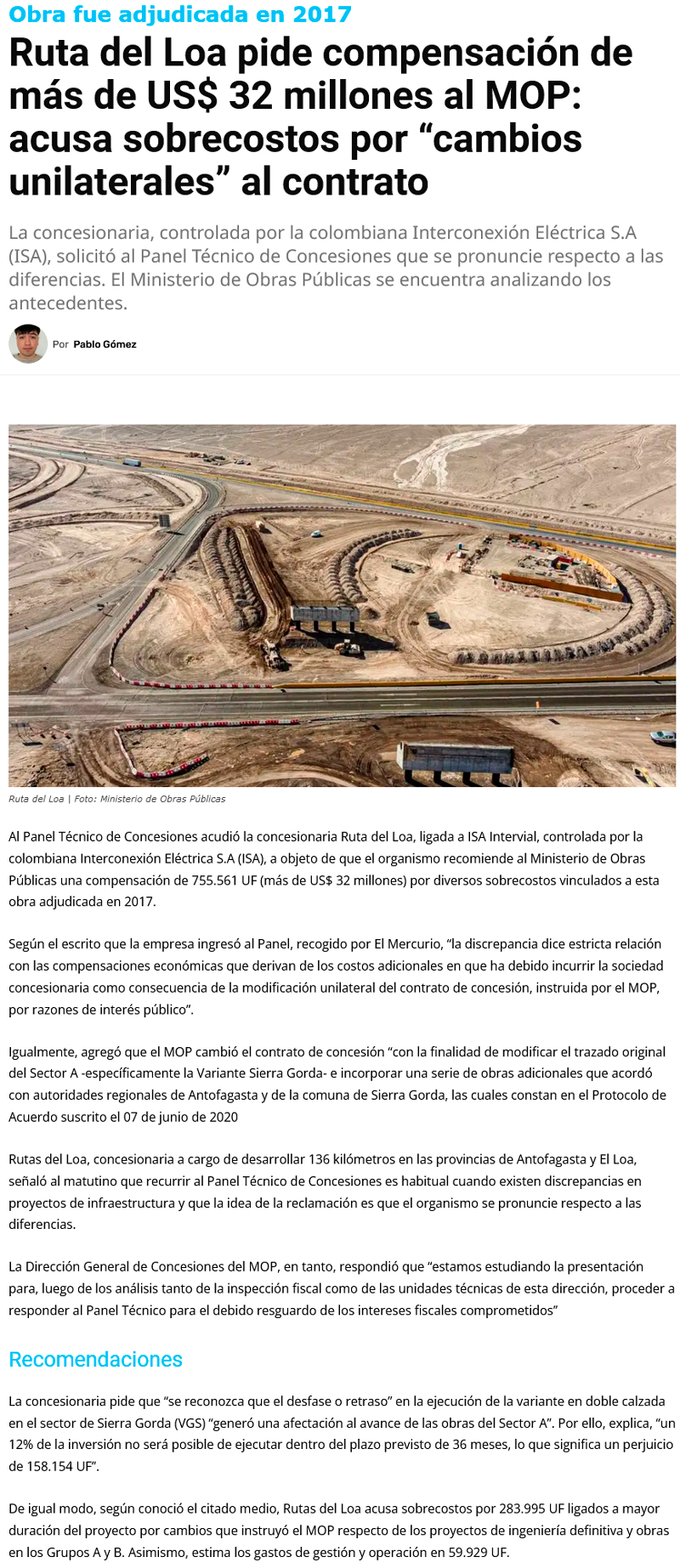 Obra fue adjudicada en 2017

Ruta del Loa pide compensación de más de US$ 32 millones al MOP: acusa sobrecostos por “cambios unilaterales” al contrato

La concesionaria, controlada por la colombiana Interconexión Eléctrica S.A (ISA), solicitó al Panel Técnico de Concesiones que se pronuncie respecto a las diferencias. El Ministerio de Obras Públicas se encuentra analizando los antecedentes.

Por Pablo Gómez

Ruta del Loa | Foto: Ministerio de Obras Públicas

Al Panel Técnico de Concesiones acudió la concesionaria Ruta del Loa, ligada a ISA Intervial, controlada por la colombiana Interconexión Eléctrica S.A (ISA), a objeto de que el organismo recomiende al Ministerio de Obras Públicas una compensación de 755.561 UF (más de US$ 32 millones) por diversos sobrecostos vinculados a esta obra adjudicada en 2017.

Según el escrito que la empresa ingresó al Panel, recogido por El Mercurio, “la discrepancia dice estricta relación con las compensaciones económicas que derivan de los costos adicionales en que ha debido incurrir la sociedad concesionaria como consecuencia de la modificación unilateral del contrato de concesión, instruida por el MOP, por razones de interés público”.

Igualmente, agregó que el MOP cambió el contrato de concesión “con la finalidad de modificar el trazado original del Sector A -específicamente la Variante Sierra Gorda- e incorporar una serie de obras adicionales que acordó con autoridades regionales de Antofagasta y de la comuna de Sierra Gorda, las cuales constan en el Protocolo de Acuerdo suscrito el 07 de junio de 2020

Rutas del Loa, concesionaria a cargo de desarrollar 136 kilómetros en las provincias de Antofagasta y El Loa, señaló al matutino que recurrir al Panel Técnico de Concesiones es habitual cuando existen discrepancias en proyectos de infraestructura y que la idea de la reclamación es que el organismo se pronuncie respecto a las diferencias.

La Dirección General de Concesiones del MOP, en tanto, respondió que “estamos estudiando la presentación para, luego de los análisis tanto de la inspección fiscal como de las unidades técnicas de esta dirección, proceder a responder al Panel Técnico para el debido resguardo de los intereses fiscales comprometidos”

Recomendaciones

La concesionaria pide que “se reconozca que el desfase o retraso” en la ejecución de la variante en doble calzada en el sector de Sierra Gorda (VGS) “generó una afectación al avance de las obras del Sector A”. Por ello, explica, “un 12% de la inversión no será posible de ejecutar dentro del plazo previsto de 36 meses, lo que significa un perjuicio de 158.154 UF”.

De igual modo, según conoció el citado medio, Rutas del Loa acusa sobrecostos por 283.995 UF ligados a mayor duración del proyecto por cambios que instruyó el MOP respecto de los proyectos de ingeniería definitiva y obras en los Grupos A y B. Asimismo, estima los gastos de gestión y operación en 59.929 UF.